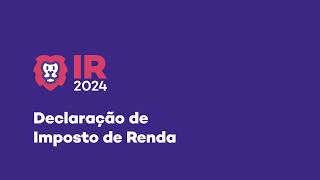 IR
2024

Declaração de
Imposto de Renda